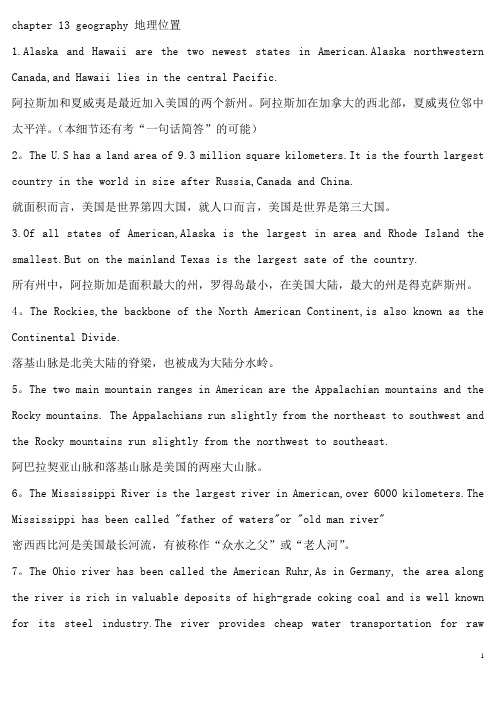 chapter 13 geography 地理位置

1.Alaska and Hawaii are the two newest states in American.Alaska northwestern Canada,and Hawaii lies in the central Pacific.

阿拉斯加和夏威夷是最近加入美国的两个新州。阿拉斯加在加拿大的西北部，夏威夷位邻中太平洋。（本细节还有考“一句话简答”的可能）

2。The U.S has a land area of 9.3 million square kilometers.It is the fourth largest country in the world in size after Russia,Canada and China.

就面积而言，美国是世界第四大国，就人口而言，美国是世界是第三大国。

3.Of all states of American,Alaska is the largest in area and Rhode Island the smallest.But on the mainland Texas is the largest sate of the country.

所有州中，阿拉斯加是面积最大的州，罗得岛最小，在美国大陆，最大的州是得克萨斯州。

4。The Rockies,the backbone of the North American Continent,is also known as the Continental Divide.

落基山脉是北美大陆的脊梁，也被成为大陆分水岭。

5。The two main mountain ranges in American are the Appalachian mountains and the Rocky mountains. The Appalachians run slightly from the northeast to southwest and the Rocky mountains run slightly from the northwest to southeast.

阿巴拉契亚山脉和落基山脉是美国的两座大山脉。

6。The Mississippi River is the largest river in American,over 6000 kilometers.The Mississippi has been called "father of waters"or "old man river"

密西西比河是美国最长河流，有被称作“众水之父”或“老人河”。

7。The Ohio river has been called the American Ruhr,As in Germany, the area along the river is rich in valuable deposits of high-grade coking coal and is well known for its steel industry.The river provides cheap water transportation for raw

1